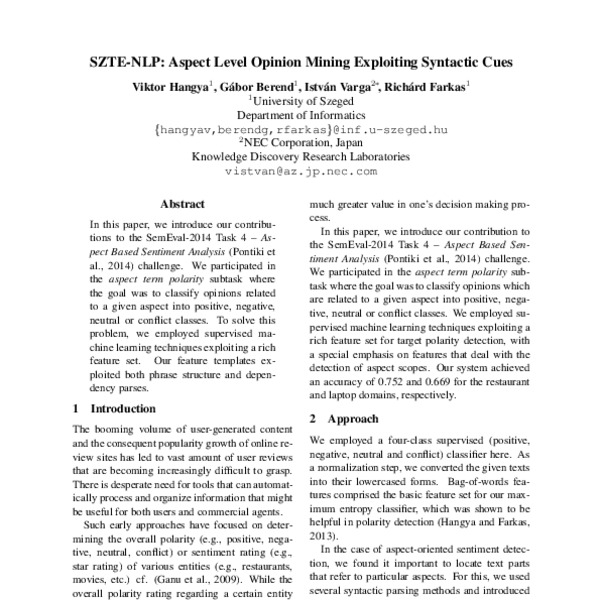 SZTE-NLP: Aspect Level Opinion Mining Exploiting Syntactic Cues

Viktor Hangya$^1$, Gábor Berend$^1$, István Varga$^{2*}$, Richárd Farkas$^1$
$^1$University of Szeged
Department of Informatics
{hangyav,berendg,rfarkas}@inf.u-szeged.hu
$^2$NEC Corporation, Japan
Knowledge Discovery Research Laboratories
vistvan@az.jp.nec.com

Abstract

In this paper, we introduce our contributions to the SemEval-2014 Task 4 – Aspect Based Sentiment Analysis (Pontiki et al., 2014) challenge. We participated in the aspect term polarity subtask where the goal was to classify opinions related to a given aspect into positive, negative, neutral or conflict classes. To solve this problem, we employed supervised machine learning techniques exploiting a rich feature set. Our feature templates exploited both phrase structure and dependency parses.

1 Introduction

The booming volume of user-generated content and the consequent popularity growth of online review sites has led to vast amount of user reviews that are becoming increasingly difficult to grasp. There is desperate need for tools that can automatically process and organize information that might be useful for both users and commercial agents.

Such early approaches have focused on determining the overall polarity (e.g., positive, negative, neutral, conflict) or sentiment rating (e.g., star rating) of various entities (e.g., restaurants, movies, etc.) cf. (Ganu et al., 2009). While the overall polarity rating regarding a certain entity

much greater value in one's decision making process.

In this paper, we introduce our contribution to the SemEval-2014 Task 4 – Aspect Based Sentiment Analysis (Pontiki et al., 2014) challenge. We participated in the aspect term polarity subtask where the goal was to classify opinions which are related to a given aspect into positive, negative, neutral or conflict classes. We employed supervised machine learning techniques exploiting a rich feature set for target polarity detection, with a special emphasis on features that deal with the detection of aspect scopes. Our system achieved an accuracy of 0.752 and 0.669 for the restaurant and laptop domains, respectively.

2 Approach

We employed a four-class supervised (positive, negative, neutral and conflict) classifier here. As a normalization step, we converted the given texts into their lowercased forms. Bag-of-words features comprised the basic feature set for our maximum entropy classifier, which was shown to be helpful in polarity detection (Hangya and Farkas, 2013).

In the case of aspect-oriented sentiment detection, we found it important to locate text parts that refer to particular aspects. For this, we used several syntactic parsing methods and introduced